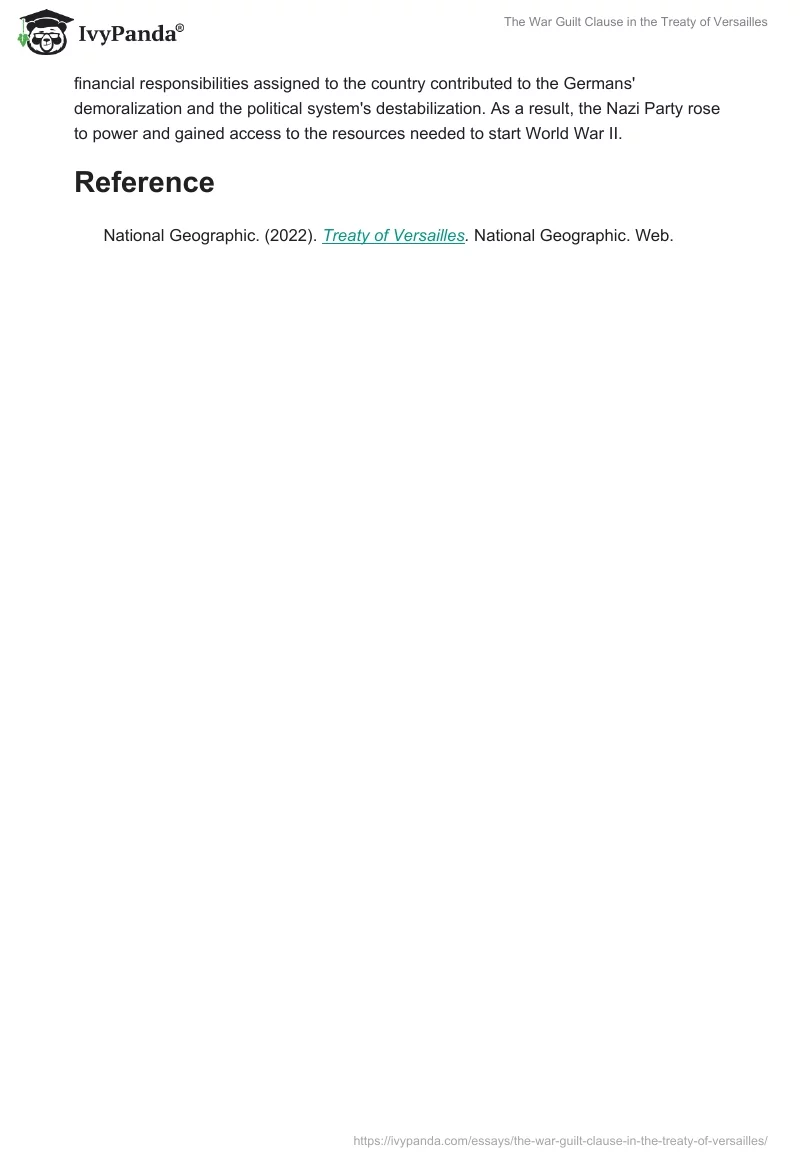 IvyPanda®

The War Guilt Clause in the Treaty of Versailles

financial responsibilities assigned to the country contributed to the Germans' demoralization and the political system's destabilization. As a result, the Nazi Party rose to power and gained access to the resources needed to start World War II.

Reference

National Geographic. (2022). Treaty of Versailles. National Geographic. Web.

https://ivypanda.com/essays/the-war-guilt-clause-in-the-treaty-of-versailles/